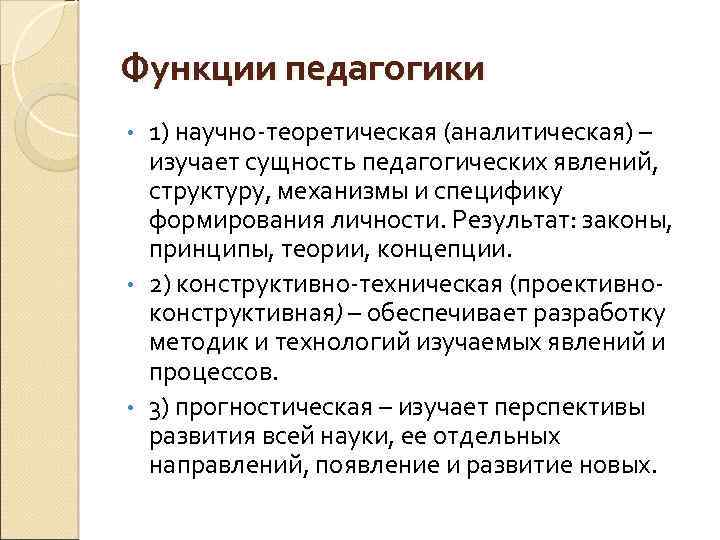 Функции педагогики

• 1) научно-теоретическая (аналитическая) – изучает сущность педагогических явлений, структуру, механизмы и специфику формирования личности. Результат: законы, принципы, теории, концепции.

• 2) конструктивно-техническая (проективно-конструктивная) – обеспечивает разработку методик и технологий изучаемых явлений и процессов.

• 3) прогностическая – изучает перспективы развития всей науки, ее отдельных направлений, появление и развитие новых.